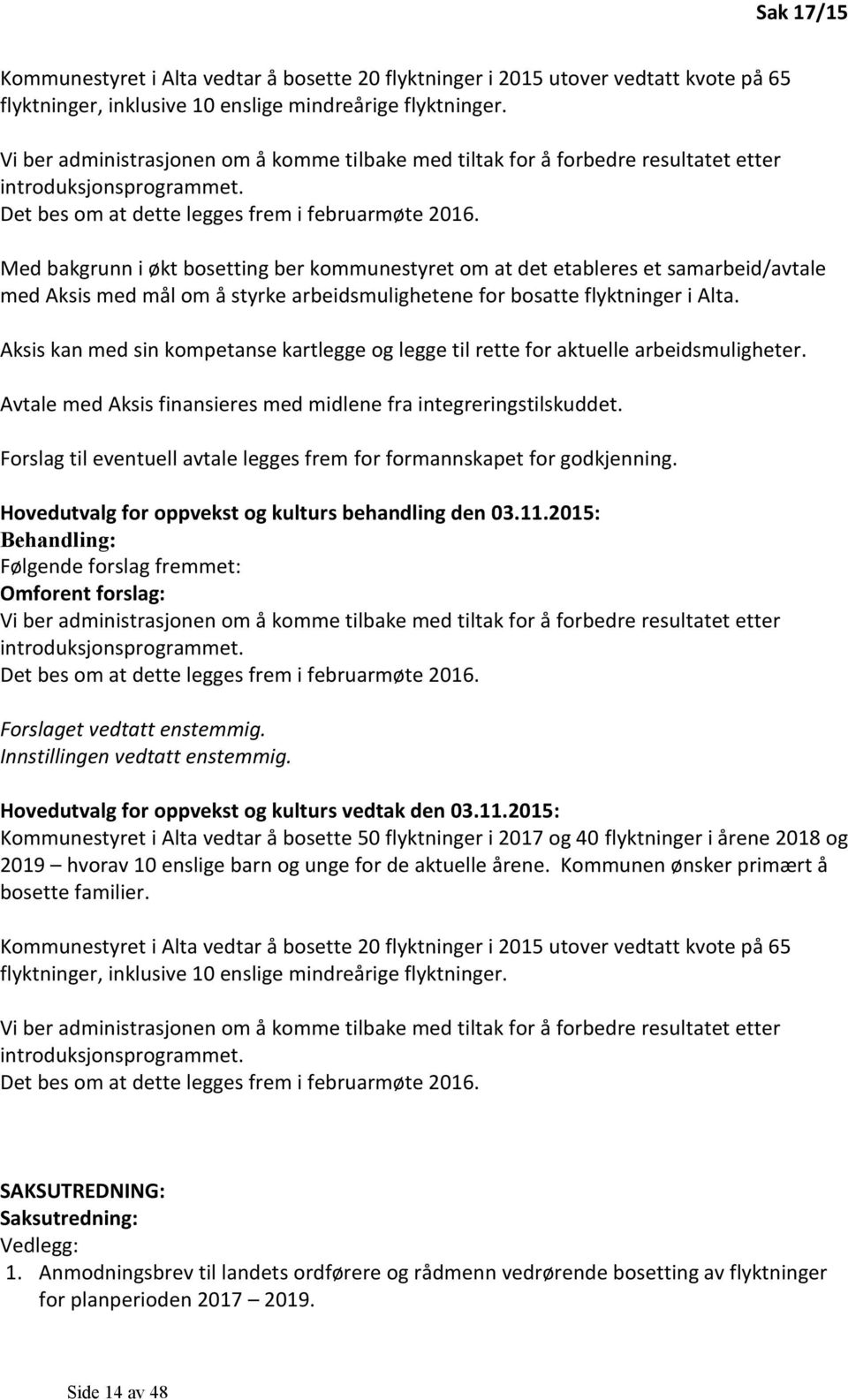 Sak 17/15

Kommunestyret i Alta vedtar å bosette 20 flyktninger i 2015 utover vedtatt kvote på 65 flyktninger, inklusive 10 enslige mindreårige flyktninger.

Vi ber administrasjonen om å komme tilbake med tiltak for å forbedre resultatet etter introduksjonsprogrammet.
Det bes om at dette legges frem i februarmøte 2016.

Med bakgrunn i økt bosetting ber kommunestyret om at det etableres et samarbeid/avtale med Aksis med mål om å styrke arbeidsmulighetene for bosatte flyktninger i Alta.

Aksis kan med sin kompetanse kartlegge og legge til rette for aktuelle arbeidsmuligheter.

Avtale med Aksis finansieres med midlene fra integreringstilskuddet.

Forslag til eventuell avtale legges frem for formannskapet for godkjenning.

Hovedutvalg for oppvekst og kulturs behandling den 03.11.2015:
Behandling:
Følgende forslag fremmet:
Omforent forslag:
Vi ber administrasjonen om å komme tilbake med tiltak for å forbedre resultatet etter introduksjonsprogrammet.
Det bes om at dette legges frem i februarmøte 2016.

Forslaget vedtatt enstemmig.
Innstillingen vedtatt enstemmig.

Hovedutvalg for oppvekst og kulturs vedtak den 03.11.2015:
Kommunestyret i Alta vedtar å bosette 50 flyktninger i 2017 og 40 flyktninger i årene 2018 og 2019 – hvorav 10 enslige barn og unge for de aktuelle årene. Kommunen ønsker primært å bosette familier.

Kommunestyret i Alta vedtar å bosette 20 flyktninger i 2015 utover vedtatt kvote på 65 flyktninger, inklusive 10 enslige mindreårige flyktninger.

Vi ber administrasjonen om å komme tilbake med tiltak for å forbedre resultatet etter introduksjonsprogrammet.
Det bes om at dette legges frem i februarmøte 2016.

SAKSUTREDNING:
Saksutredning:
Vedlegg:
1. Anmodningsbrev til landets ordførere og rådmenn vedrørende bosetting av flyktninger for planperioden 2017 – 2019.

Side 14 av 48